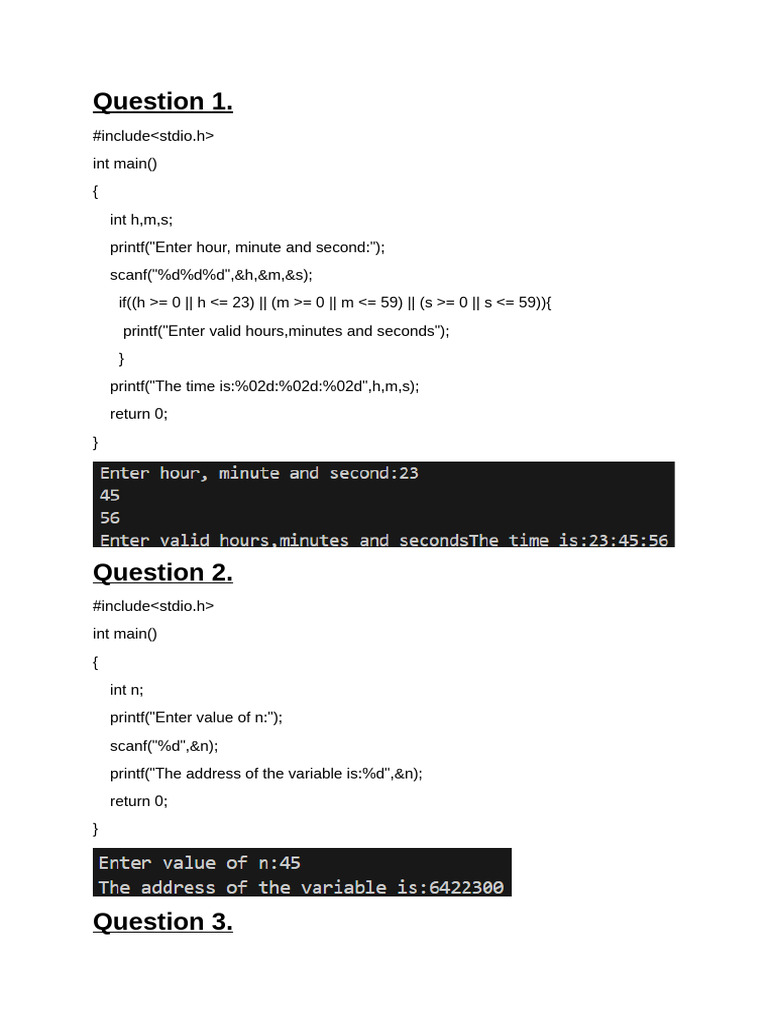 Question 1.

#include<stdio.h>

int main()

{

int h,m,s;

printf("Enter hour, minute and second:");

scanf("%d%d%d",&h,&m,&s);

if((h >= 0 || h <= 23) || (m >= 0 || m <= 59) || (s >= 0 || s <= 59)){

printf("Enter valid hours,minutes and seconds");

}

printf("The time is:%02d:%02d:%02d",h,m,s);

return 0;

}

Enter hour, minute and second:23
45
56
Enter valid hours,minutes and secondsThe time is:23:45:56

Question 2.

#include<stdio.h>

int main()

{

int n;

printf("Enter value of n:");

scanf("%d",&n);

printf("The address of the variable is:%d",&n);

return 0;

}

Enter value of n:45
The address of the variable is:6422300

Question 3.